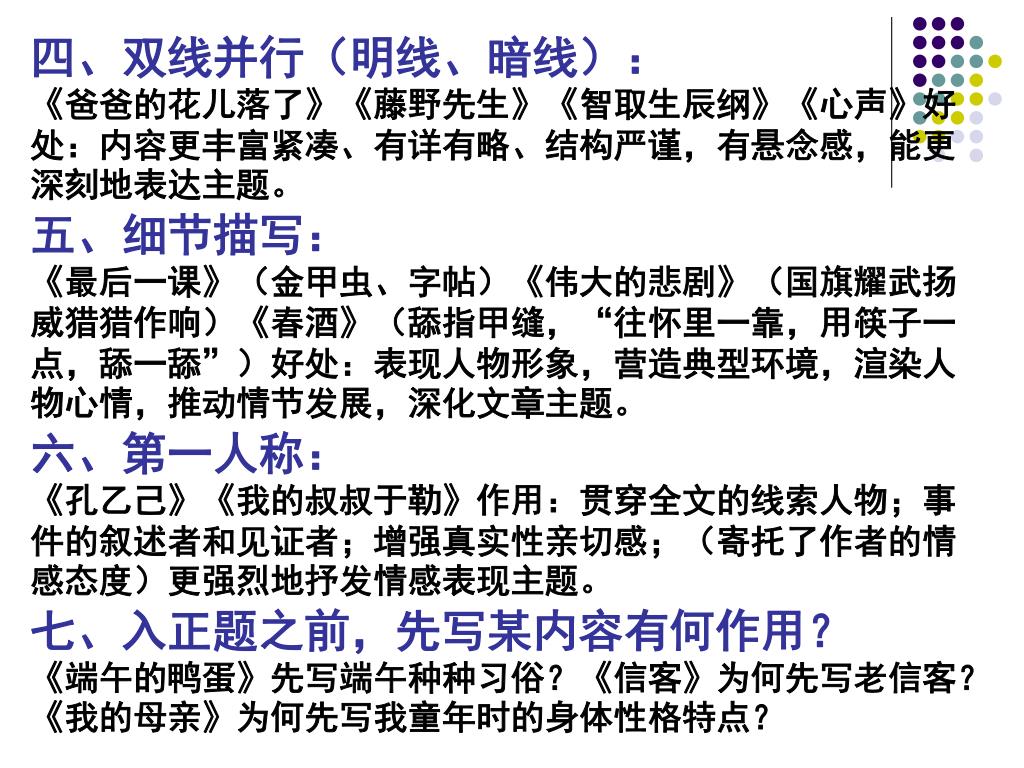 四、双线并行（明线、暗线）：
《爸爸的花儿落了》《藤野先生》《智取生辰纲》《心声》好处：内容更丰富紧凑、有详有略、结构严谨，有悬念感，能更深刻地表达主题。

五、细节描写：
《最后一课》（金甲虫、字帖）《伟大的悲剧》（国旗耀武扬威猎猎作响）《春酒》（舔指甲缝，“往怀里一靠，用筷子一点，舔一舔”）好处：表现人物形象，营造典型环境，渲染人物心情，推动情节发展，深化文章主题。

六、第一人称：
《孔乙己》《我的叔叔于勒》作用：贯穿全文的线索人物；事件的叙述者和见证者；增强真实性亲切感；（寄托了作者的情感态度）更强烈地抒发情感表现主题。

七、入正题之前，先写某内容有何作用？
《端午的鸭蛋》先写端午种种习俗？《信客》为何先写老信客？《我的母亲》为何先写我童年时的身体性格特点？